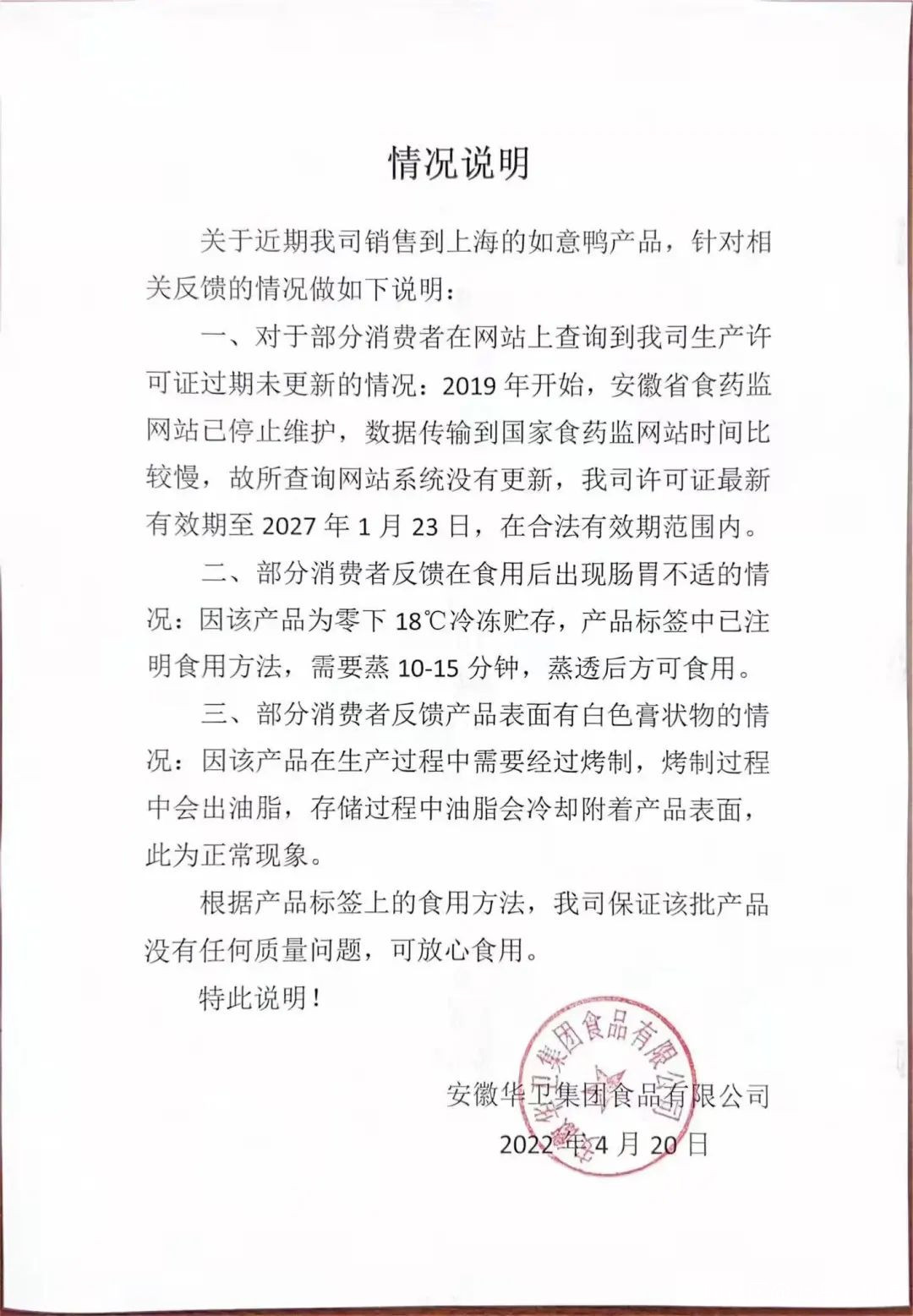 情况说明

关于近期我司销售到上海的如意鸭产品，针对相关反馈的情况做如下说明：

一、对于部分消费者在网站上查询到我司生产许可证过期未更新的情况：2019 年开始，安徽省食药监网站已停止维护，数据传输到国家食药监网站时间比较慢，故所查询网站系统没有更新，我司许可证最新有效期至 2027 年 1 月 23 日，在合法有效期范围内。

二、部分消费者反馈在食用后出现肠胃不适的情况：因该产品为零下 18℃冷冻贮存，产品标签中已注明食用方法，需要蒸 10-15 分钟，蒸透后方可食用。

三、部分消费者反馈产品表面有白色膏状物的情况：因该产品在生产过程中需要经过烤制，烤制过程中会出油脂，存储过程中油脂会冷却附着产品表面，此为正常现象。

根据产品标签上的食用方法，我司保证该批产品没有任何质量问题，可放心食用。

特此说明！

安徽华卫集团食品有限公司
2022 年 4 月 20 日

安徽华卫集团食品有限公司